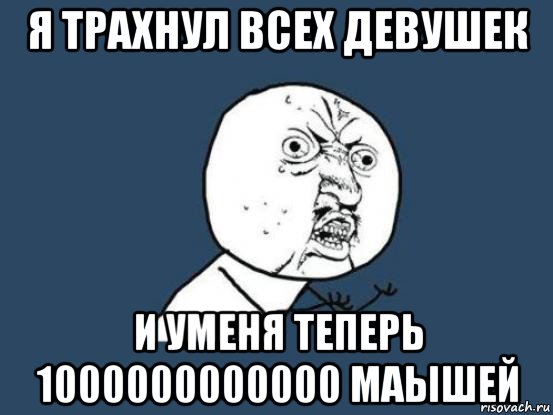 Я ТРАХНУЛ ВСЕХ ДЕВУШЕК

И УМЕНЯ ТЕПЕРЬ 1000000000000 МАЫШЕЙ

risovach.ru